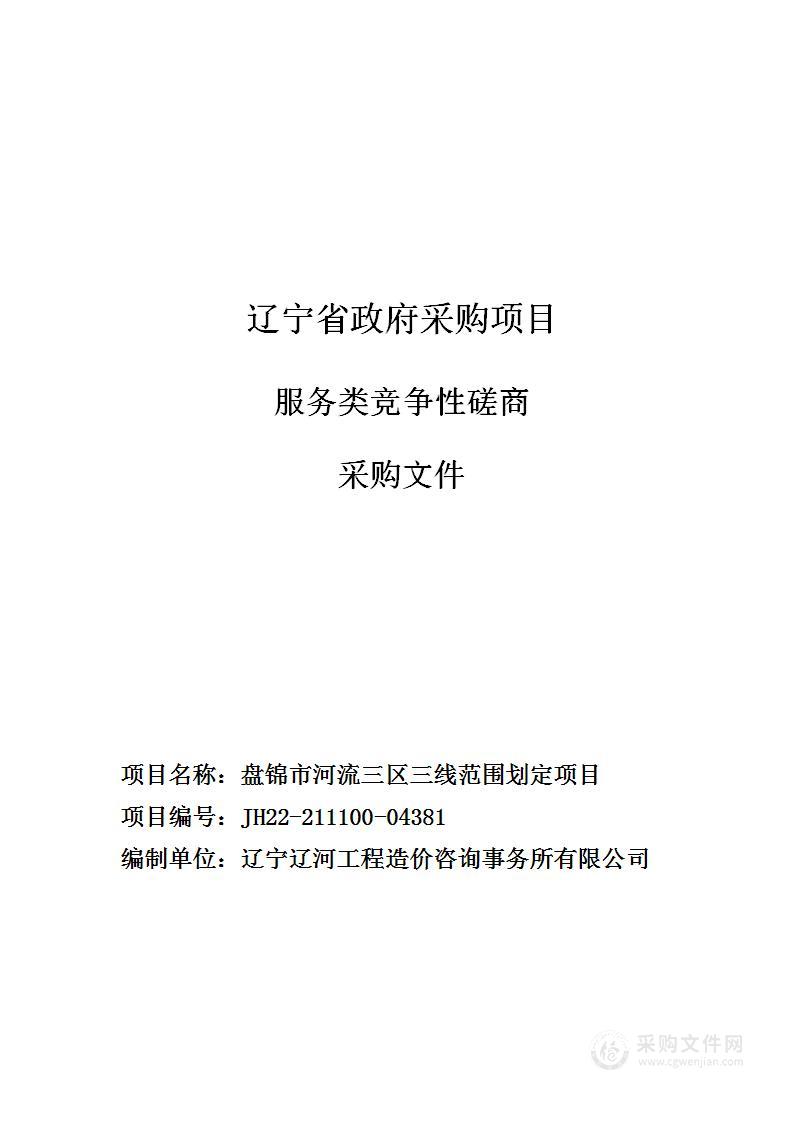 辽宁省政府采购项目

服务类竞争性磋商

采购文件

项目名称：盘锦市河流三区三线范围划定项目

项目编号：JH22-211100-04381

编制单位：辽宁辽河工程造价咨询事务所有限公司

采购文件网
www.cgwenjian.com